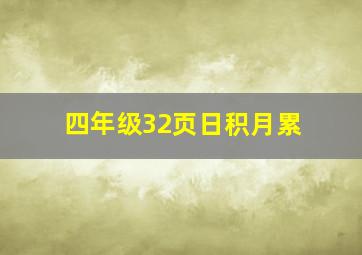 四年级32页日积月累